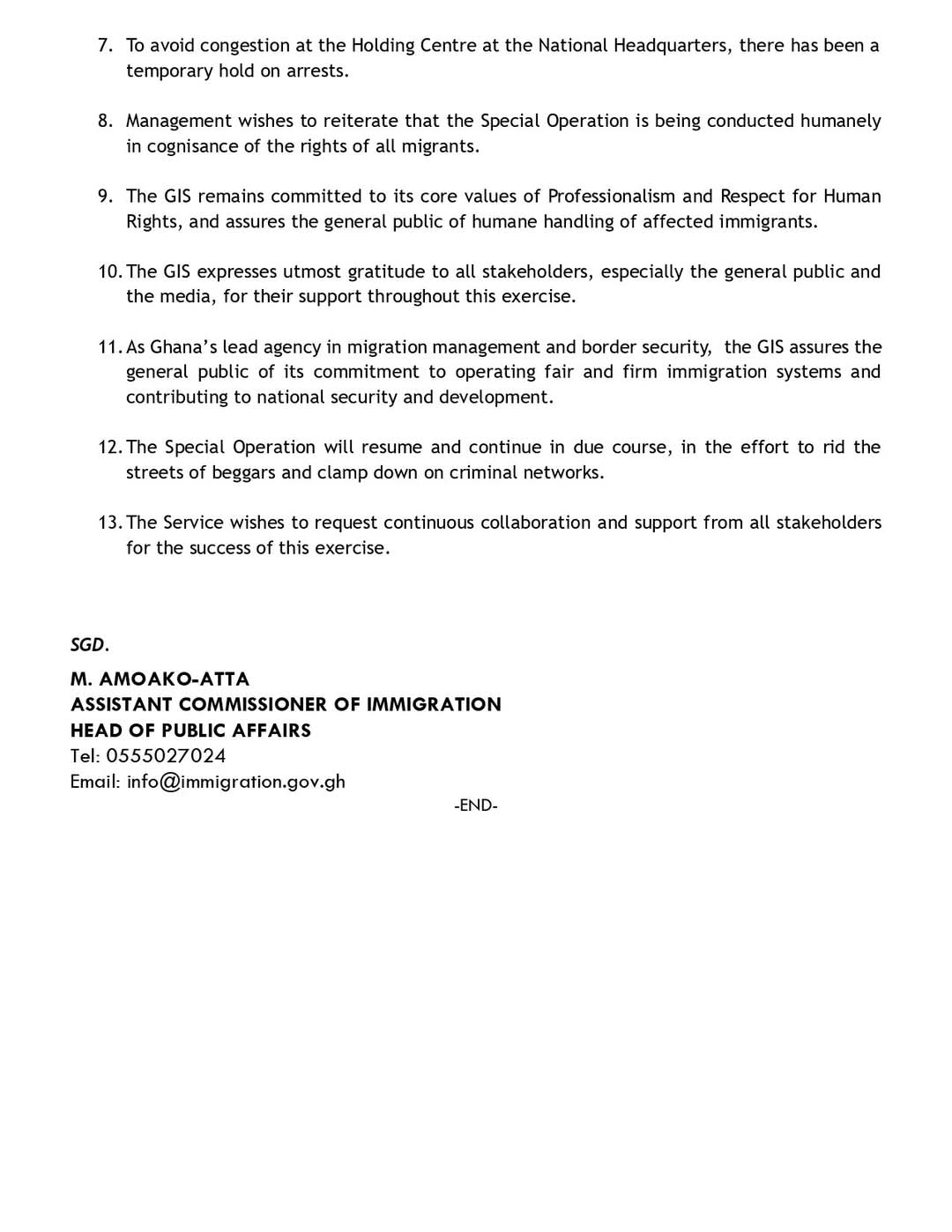 7. To avoid congestion at the Holding Centre at the National Headquarters, there has been a temporary hold on arrests.

8. Management wishes to reiterate that the Special Operation is being conducted humanely in cognisance of the rights of all migrants.

9. The GIS remains committed to its core values of Professionalism and Respect for Human Rights, and assures the general public of humane handling of affected immigrants.

10. The GIS expresses utmost gratitude to all stakeholders, especially the general public and the media, for their support throughout this exercise.

11. As Ghana's lead agency in migration management and border security, the GIS assures the general public of its commitment to operating fair and firm immigration systems and contributing to national security and development.

12. The Special Operation will resume and continue in due course, in the effort to rid the streets of beggars and clamp down on criminal networks.

13. The Service wishes to request continuous collaboration and support from all stakeholders for the success of this exercise.

SGD.

M. AMOAKO-ATTA
ASSISTANT COMMISSIONER OF IMMIGRATION
HEAD OF PUBLIC AFFAIRS
Tel: 0555027024
Email: info@immigration.gov.gh

-END-